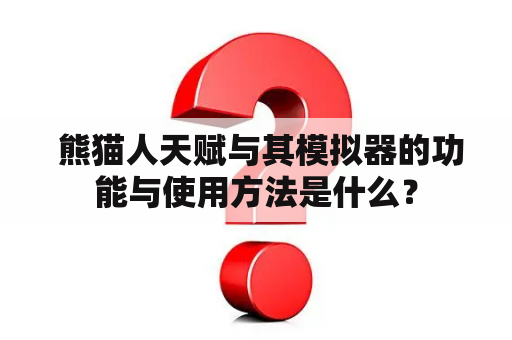 熊猫人天赋与其模拟器的功能与使用方法是什么？